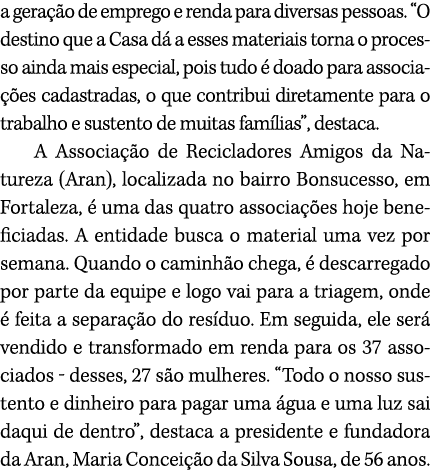 a geração de emprego e renda para diversas pessoas. “O destino que a Casa dá a esses materiais torna o processo ainda mais especial, pois tudo é doado para associações cadastradas, o que contribui diretamente para o trabalho e sustento de muitas famílias”, destaca.

A Associação de Recicladores Amigos da Natureza (Aran), localizada no bairro Bonsucesso, em Fortaleza, é uma das quatro associações hoje beneficiadas. A entidade busca o material uma vez por semana. Quando o caminhão chega, é descarregado por parte da equipe e logo vai para a triagem, onde é feita a separação do resíduo. Em seguida, ele será vendido e transformado em renda para os 37 associados - desses, 27 são mulheres. “Todo o nosso sustento e dinheiro para pagar uma água e uma luz sai daqui de dentro”, destaca a presidente e fundadora da Aran, Maria Conceição da Silva Sousa, de 56 anos.